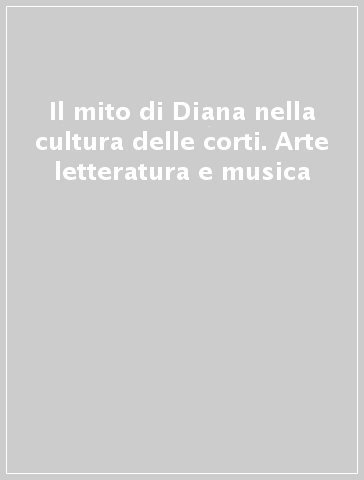 Il mito di Diana nella cultura delle corti. Arte letteratura e musica